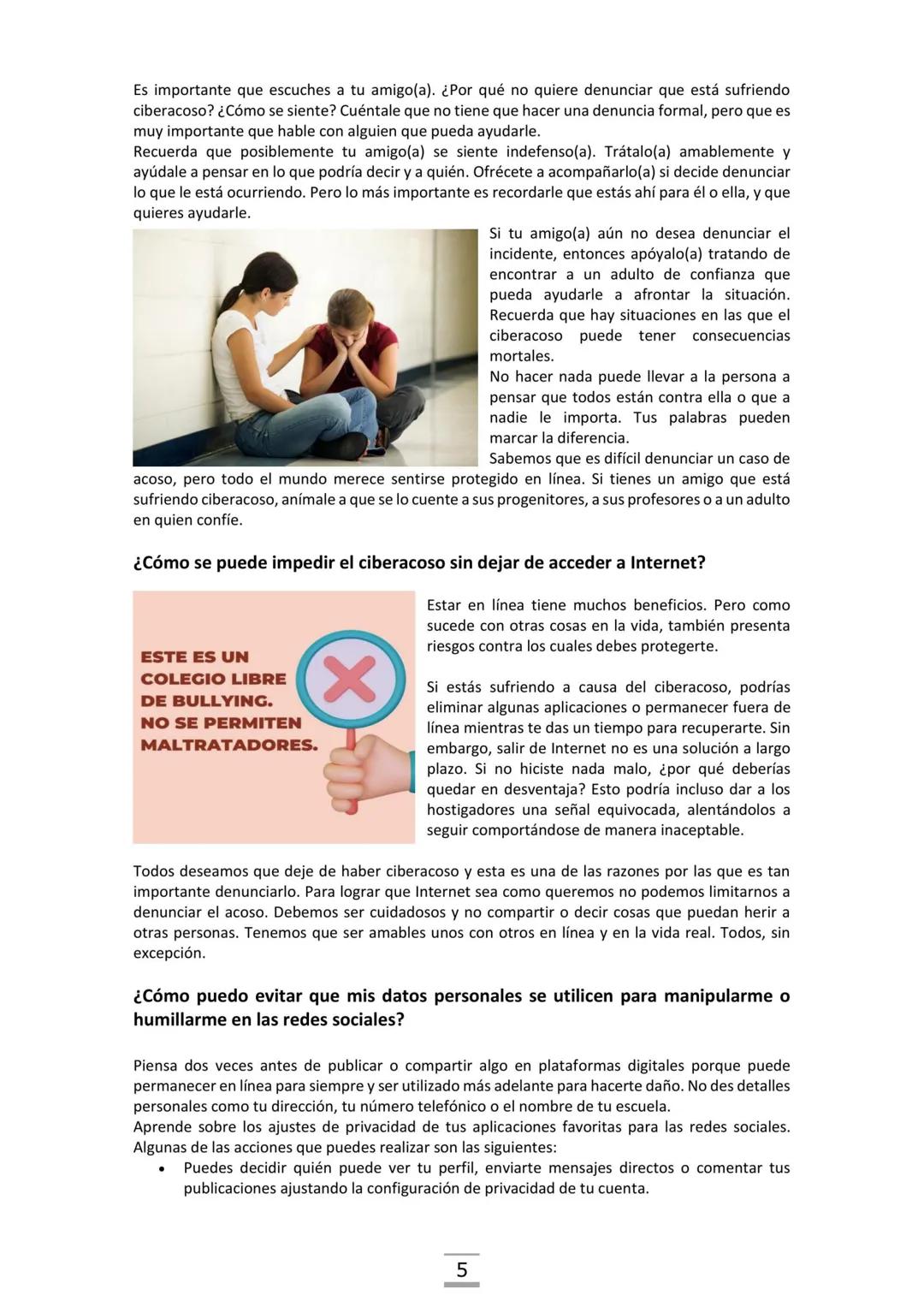 Es importante que escuches a tu amigo(a). ¿Por qué no quiere denunciar que está sufriendo ciberacoso? ¿Cómo se siente? Cuéntale que no tiene que hacer una denuncia formal, pero que es muy importante que hable con alguien que pueda ayudarle.
Recuerda que posiblemente tu amigo(a) se siente indefenso(a). Trátalo(a) amablemente y ayúdale a pensar en lo que podría decir y a quién. Ofrécete a acompañarlo(a) si decide denunciar lo que le está ocurriendo. Pero lo más importante es recordarle que estás ahí para él o ella, y que quieres ayudarle.

Si tu amigo(a) aún no desea denunciar el incidente, entonces apóyalo(a) tratando de encontrar a un adulto de confianza que pueda ayudarle a afrontar la situación. Recuerda que hay situaciones en las que el ciberacoso puede tener consecuencias mortales.
No hacer nada puede llevar a la persona a pensar que todos están contra ella o que a nadie le importa. Tus palabras pueden marcar la diferencia.
Sabemos que es difícil denunciar un caso de acoso, pero todo el mundo merece sentirse protegido en línea. Si tienes un amigo que está sufriendo ciberacoso, anímale a que se lo cuente a sus progenitores, a sus profesores o a un adulto en quien confíe.

¿Cómo se puede impedir el ciberacoso sin dejar de acceder a Internet?

ESTE ES UN COLEGIO LIBRE DE BULLYING. NO SE PERMITEN MALTRATADORES.

Estar en línea tiene muchos beneficios. Pero como sucede con otras cosas en la vida, también presenta riesgos contra los cuales debes protegerte.

Si estás sufriendo a causa del ciberacoso, podrías eliminar algunas aplicaciones o permanecer fuera de línea mientras te das un tiempo para recuperarte. Sin embargo, salir de Internet no es una solución a largo plazo. Si no hiciste nada malo, ¿por qué deberías quedar en desventaja? Esto podría incluso dar a los hostigadores una señal equivocada, alentándolos a seguir comportándose de manera inaceptable.

Todos deseamos que deje de haber ciberacoso y esta es una de las razones por las que es tan importante denunciarlo. Para lograr que Internet sea como queremos no podemos limitarnos a denunciar el acoso. Debemos ser cuidadosos y no compartir o decir cosas que puedan herir a otras personas. Tenemos que ser amables unos con otros en línea y en la vida real. Todos, sin excepción.

¿Cómo puedo evitar que mis datos personales se utilicen para manipularme o humillarme en las redes sociales?

Piensa dos veces antes de publicar o compartir algo en plataformas digitales porque puede permanecer en línea para siempre y ser utilizado más adelante para hacerte daño. No des detalles personales como tu dirección, tu número telefónico o el nombre de tu escuela.
Aprende sobre los ajustes de privacidad de tus aplicaciones favoritas para las redes sociales. Algunas de las acciones que puedes realizar son las siguientes:
• Puedes decidir quién puede ver tu perfil, enviarte mensajes directos o comentar tus publicaciones ajustando la configuración de privacidad de tu cuenta.

5